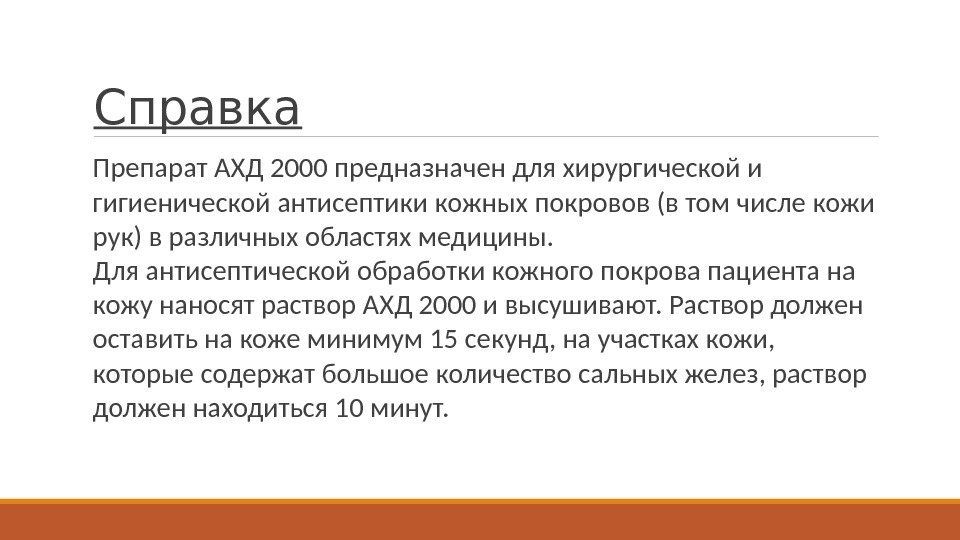 Справка

Препарат АХД 2000 предназначен для хирургической и гигиенической антисептики кожных покровов (в том числе кожи рук) в различных областях медицины.
Для антисептической обработки кожного покрова пациента на кожу наносят раствор АХД 2000 и высушивают. Раствор должен оставить на коже минимум 15 секунд, на участках кожи, которые содержат большое количество сальных желез, раствор должен находиться 10 минут.